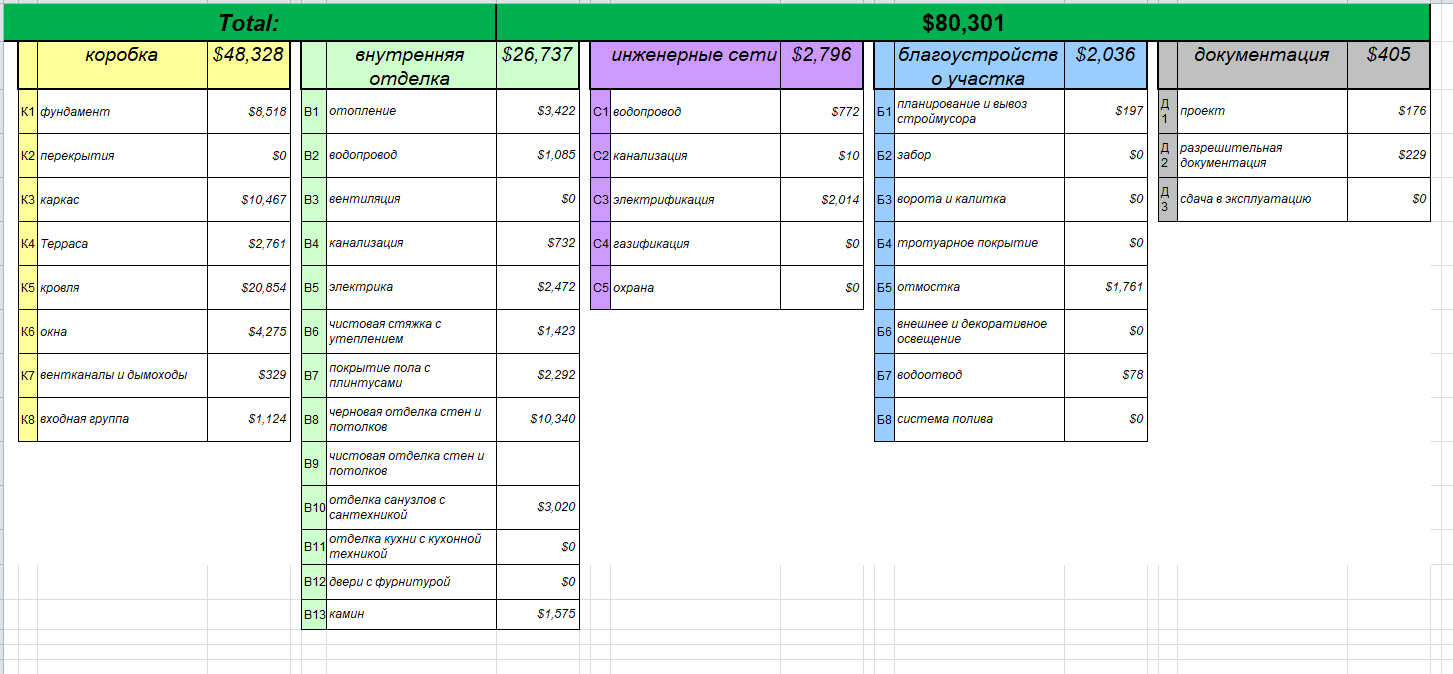 | Total: | $80,301 |
|---|---|

| | коробка | $48,328 |
|---|---|---|
| К1 | фундамент | $8,518 |
| К2 | перекрытия | $0 |
| К3 | каркас | $10,467 |
| К4 | Терраса | $2,761 |
| К5 | кровля | $20,854 |
| К6 | окна | $4,275 |
| К7 | вентканалы и дымоходы | $329 |
| К8 | входная группа | $1,124 |

| | внутренняя отделка | $26,737 |
|---|---|---|
| В1 | отопление | $3,422 |
| В2 | водопровод | $1,085 |
| В3 | вентиляция | $0 |
| В4 | канализация | $732 |
| В5 | электрика | $2,472 |
| В6 | чистовая стяжка с утеплением | $1,423 |
| В7 | покрытие пола с плинтусами | $2,292 |
| В8 | черновая отделка стен и потолков | $10,340 |
| В9 | чистовая отделка стен и потолков | |
| В10 | отделка санузлов с сантехникой | $3,020 |
| В11 | отделка кухни с кухонной техникой | $0 |
| В12 | двери с фурнитурой | $0 |
| В13 | камин | $1,575 |

| | инженерные сети | $2,796 |
|---|---|---|
| С1 | водопровод | $772 |
| С2 | канализация | $10 |
| С3 | электрификация | $2,014 |
| С4 | газификация | $0 |
| С5 | охрана | $0 |

| | благоустройство участка | $2,036 |
|---|---|---|
| Б1 | планирование и вывоз строймусора | $197 |
| Б2 | забор | $0 |
| Б3 | ворота и калитка | $0 |
| Б4 | тротуарное покрытие | $0 |
| Б5 | отмостка | $1,761 |
| Б6 | внешнее и декоративное освещение | $0 |
| Б7 | водоотвод | $78 |
| Б8 | система полива | $0 |

| | документация | $405 |
|---|---|---|
| Д1 | проект | $176 |
| Д2 | разрешительная документация | $229 |
| Д3 | сдача в эксплуатацию | $0 |